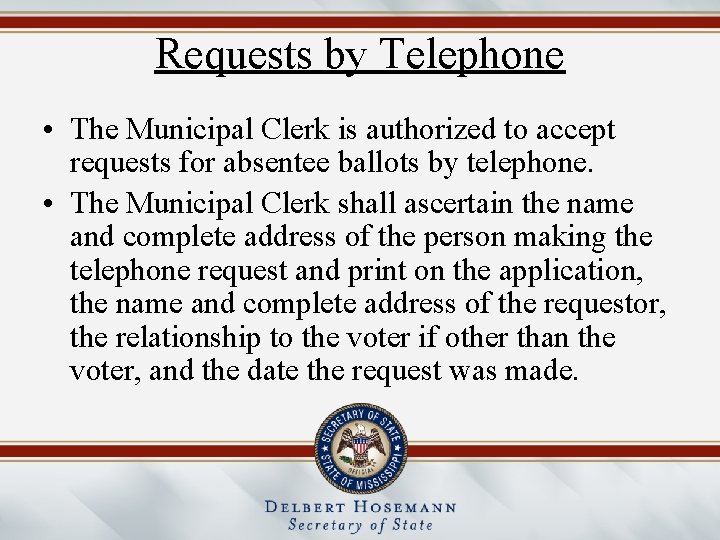 Requests by Telephone

• The Municipal Clerk is authorized to accept requests for absentee ballots by telephone.
• The Municipal Clerk shall ascertain the name and complete address of the person making the telephone request and print on the application, the name and complete address of the requestor, the relationship to the voter if other than the voter, and the date the request was made.

SECRETARY OF STATE
STATE OF MISSISSIPPI

DELBERT HOSEMANN
Secretary of State